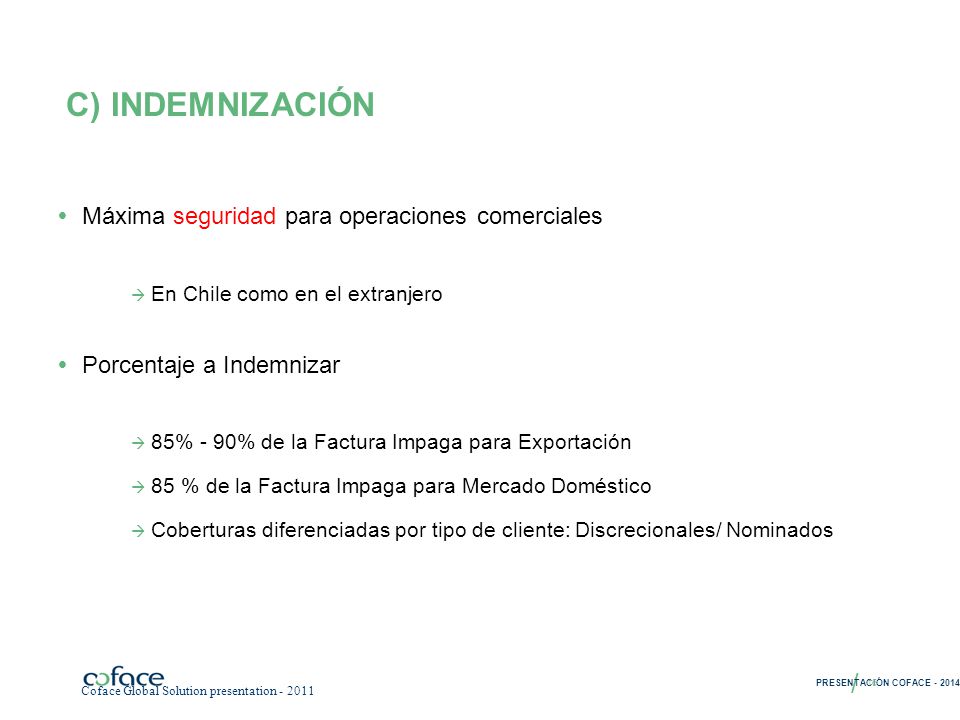 C) INDEMNIZACIÓN

• Máxima seguridad para operaciones comerciales

→ En Chile como en el extranjero

• Porcentaje a Indemnizar

→ 85% - 90% de la Factura Impaga para Exportación

→ 85 % de la Factura Impaga para Mercado Doméstico

→ Coberturas diferenciadas por tipo de cliente: Discrecionales/ Nominados

coface
Coface Global Solution presentation - 2011

PRESENTACIÓN COFACE - 2014